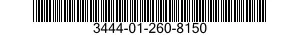 3444-01-260-8150